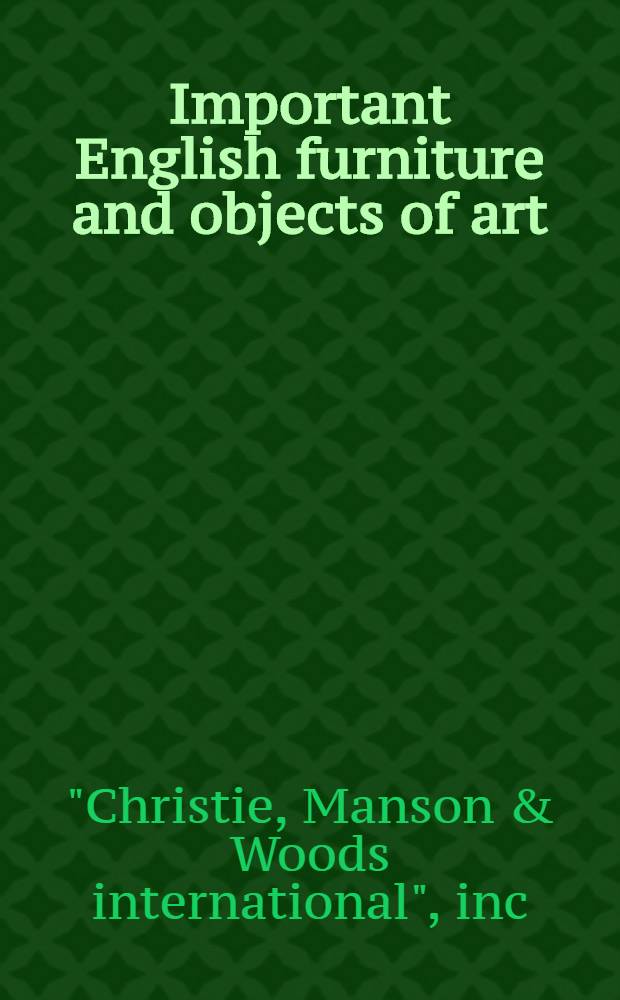 Important English furniture and objects of art

"Christie, Manson & Woods international", inc